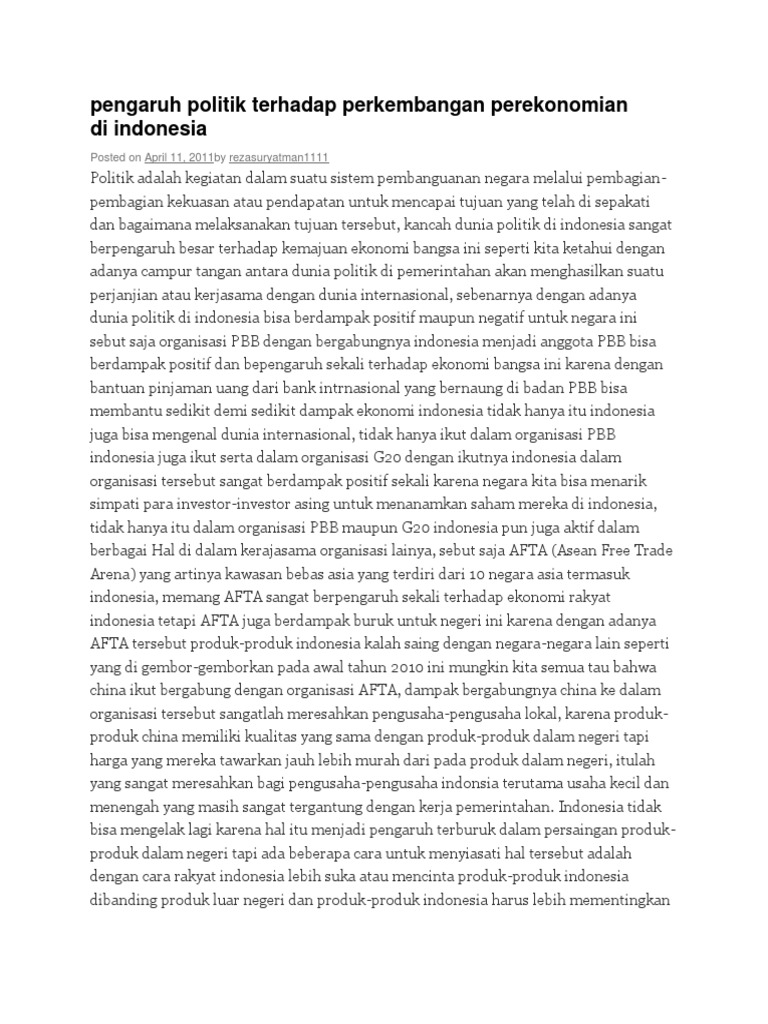 pengaruh politik terhadap perkembangan perekonomian di indonesia

Posted on April 11, 2011by rezasuryatman1111

Politik adalah kegiatan dalam suatu sistem pembanguanan negara melalui pembagian-pembagian kekuasan atau pendapatan untuk mencapai tujuan yang telah di sepakati dan bagaimana melaksanakan tujuan tersebut, kancah dunia politik di indonesia sangat berpengaruh besar terhadap kemajuan ekonomi bangsa ini seperti kita ketahui dengan adanya campur tangan antara dunia politik di pemerintahan akan menghasilkan suatu perjanjian atau kerjasama dengan dunia internasional, sebenarnya dengan adanya dunia politik di indonesia bisa berdampak positif maupun negatif untuk negara ini sebut saja organisasi PBB dengan bergabungnya indonesia menjadi anggota PBB bisa berdampak positif dan bepengaruh sekali terhadap ekonomi bangsa ini karena dengan bantuan pinjaman uang dari bank intrnasional yang bernaung di badan PBB bisa membantu sedikit demi sedikit dampak ekonomi indonesia tidak hanya itu indonesia juga bisa mengenal dunia internasional, tidak hanya ikut dalam organisasi PBB indonesia juga ikut serta dalam organisasi G20 dengan ikutnya indonesia dalam organisasi tersebut sangat berdampak positif sekali karena negara kita bisa menarik simpati para investor-investor asing untuk menanamkan saham mereka di indonesia, tidak hanya itu dalam organisasi PBB maupun G20 indonesia pun juga aktif dalam berbagai Hal di dalam kerajasama organisasi lainya, sebut saja AFTA (Asean Free Trade Arena) yang artinya kawasan bebas asia yang terdiri dari 10 negara asia termasuk indonesia, memang AFTA sangat berpengaruh sekali terhadap ekonomi rakyat indonesia tetapi AFTA juga berdampak buruk untuk negeri ini karena dengan adanya AFTA tersebut produk-produk indonesia kalah saing dengan negara-negara lain seperti yang di gembor-gemborkan pada awal tahun 2010 ini mungkin kita semua tau bahwa china ikut bergabung dengan organisasi AFTA, dampak bergabungnya china ke dalam organisasi tersebut sangatlah meresahkan pengusaha-pengusaha lokal, karena produk-produk china memiliki kualitas yang sama dengan produk-produk dalam negeri tapi harga yang mereka tawarkan jauh lebih murah dari pada produk dalam negeri, itulah yang sangat meresahkan bagi pengusaha-pengusaha indonsia terutama usaha kecil dan menengah yang masih sangat tergantung dengan kerja pemerintahan. Indonesia tidak bisa mengelak lagi karena hal itu menjadi pengaruh terburuk dalam persaingan produk-produk dalam negeri tapi ada beberapa cara untuk menyiasati hal tersebut adalah dengan cara rakyat indonesia lebih suka atau mencinta produk-produk indonesia dibanding produk luar negeri dan produk-produk indonesia harus lebih mementingkan